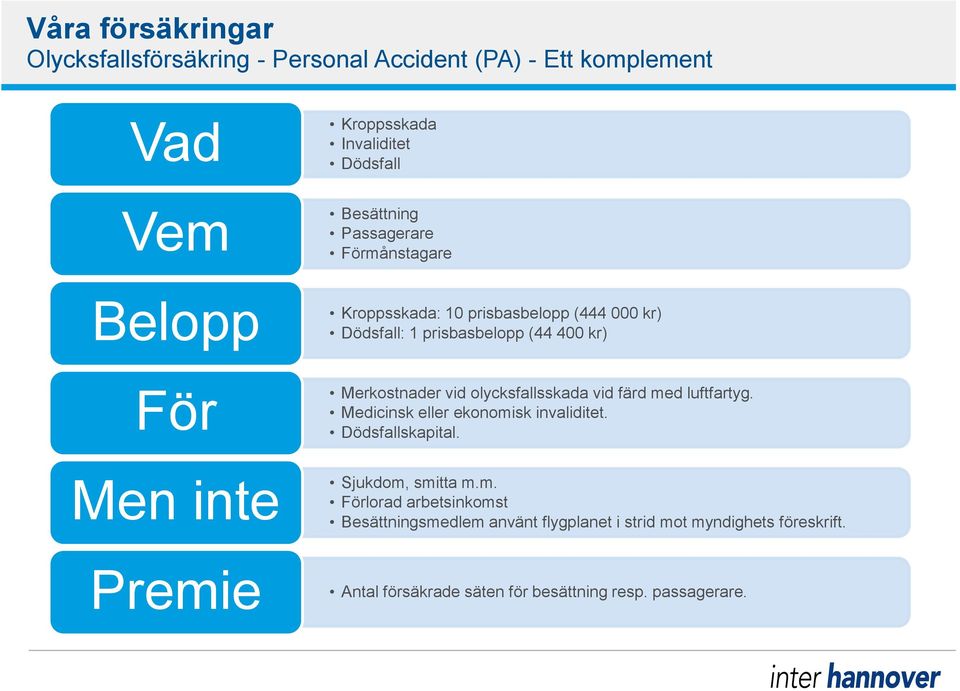 Våra försäkringar
Olycksfallsförsäkring - Personal Accident (PA) - Ett komplement

Vad
• Kroppsskada
• Invaliditet
• Dödsfall

Vem
• Besättning
• Passagerare
• Förmånstagare

Belopp
• Kroppsskada: 10 prisbasbelopp (444 000 kr)
• Dödsfall: 1 prisbasbelopp (44 400 kr)

För
• Merkostnader vid olycksfallsskada vid färd med luftfartyg.
• Medicinsk eller ekonomisk invaliditet.
• Dödsfallskapital.

Men inte
• Sjukdom, smitta m.m.
• Förlorad arbetsinkomst
• Besättningsmedlem använt flygplanet i strid mot myndighets föreskrift.

Premie
• Antal försäkrade säten för besättning resp. passagerare.

inter hannover